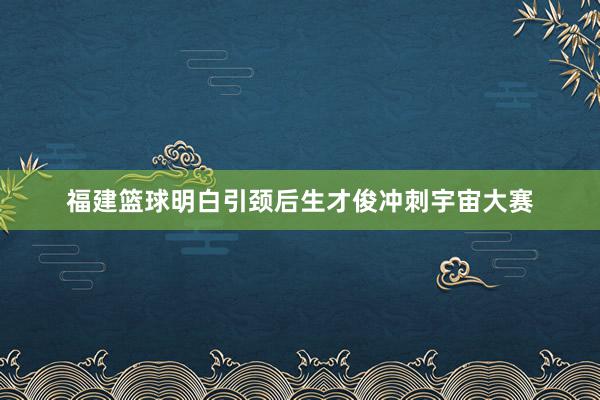 福建篮球明白引颈后生才俊冲刺宇宙大赛